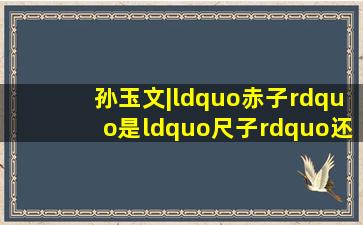 孙玉文|ldquo赤子rdquo是ldquo尺子rdquo还